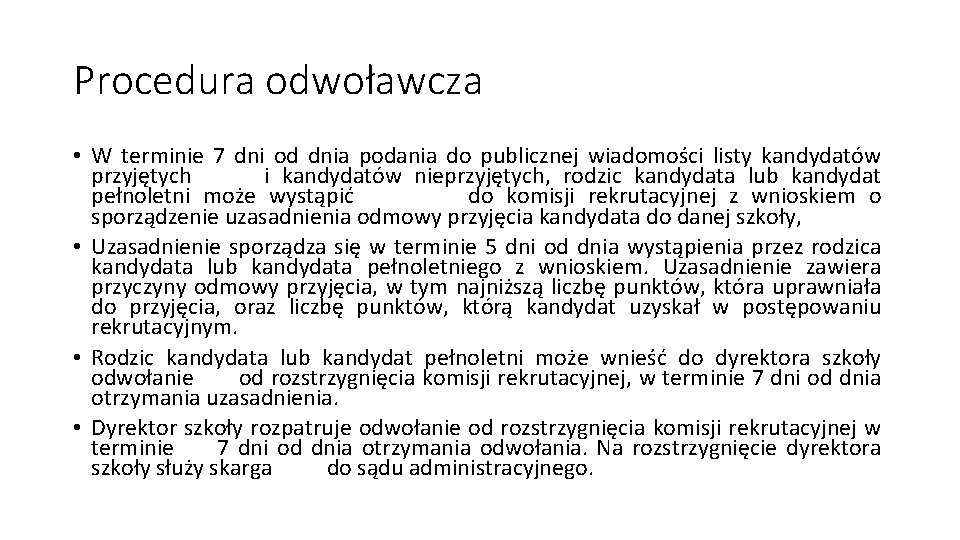 Procedura odwoławcza

• W terminie 7 dni od dnia podania do publicznej wiadomości listy kandydatów przyjętych i kandydatów nieprzyjętych, rodzic kandydata lub kandydat pełnoletni może wystąpić do komisji rekrutacyjnej z wnioskiem o sporządzenie uzasadnienia odmowy przyjęcia kandydata do danej szkoły,
• Uzasadnienie sporządza się w terminie 5 dni od dnia wystąpienia przez rodzica kandydata lub kandydata pełnoletniego z wnioskiem. Uzasadnienie zawiera przyczyny odmowy przyjęcia, w tym najniższą liczbę punktów, która uprawniała do przyjęcia, oraz liczbę punktów, którą kandydat uzyskał w postępowaniu rekrutacyjnym.
• Rodzic kandydata lub kandydat pełnoletni może wnieść do dyrektora szkoły odwołanie od rozstrzygnięcia komisji rekrutacyjnej, w terminie 7 dni od dnia otrzymania uzasadnienia.
• Dyrektor szkoły rozpatruje odwołanie od rozstrzygnięcia komisji rekrutacyjnej w terminie 7 dni od dnia otrzymania odwołania. Na rozstrzygnięcie dyrektora szkoły służy skarga do sądu administracyjnego.